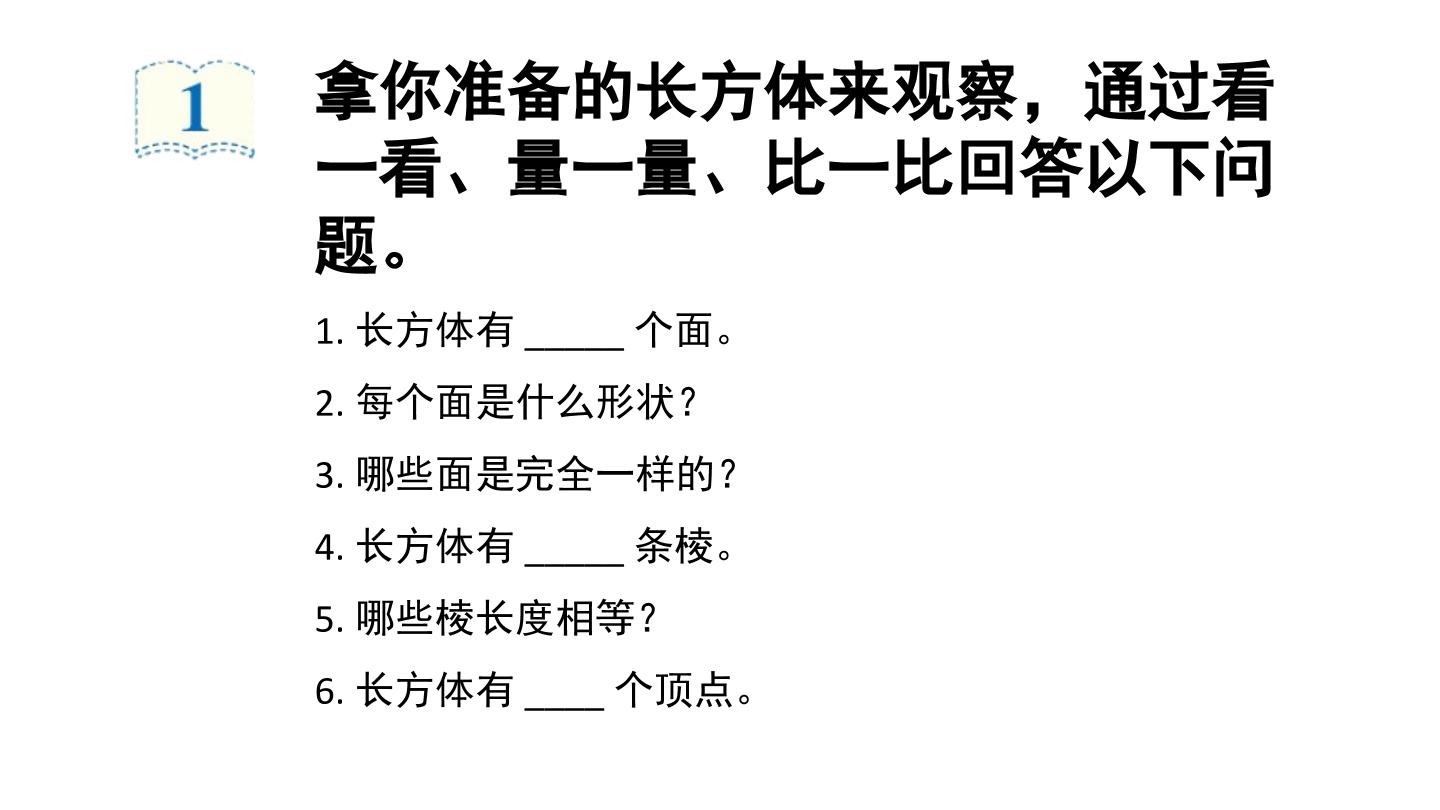 1

拿你准备的长方体来观察，通过看一看、量一量、比一比回答以下问题。

1.长方体有____个面。

2.每个面是什么形状？

3.哪些面是完全一样的？

4.长方体有____条棱。

5.哪些棱长度相等？

6.长方体有____个顶点。